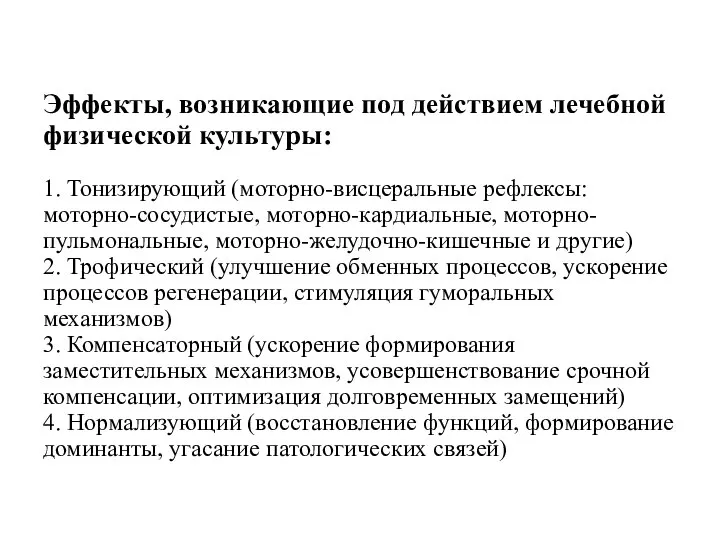 Эффекты, возникающие под действием лечебной физической культуры:

1. Тонизирующий (моторно-висцеральные рефлексы: моторно-сосудистые, моторно-кардиальные, моторно-пульмональные, моторно-желудочно-кишечные и другие)
2. Трофический (улучшение обменных процессов, ускорение процессов регенерации, стимуляция гуморальных механизмов)
3. Компенсаторный (ускорение формирования заместительных механизмов, усовершенствование срочной компенсации, оптимизация долговременных замещений)
4. Нормализующий (восстановление функций, формирование доминанты, угасание патологических связей)